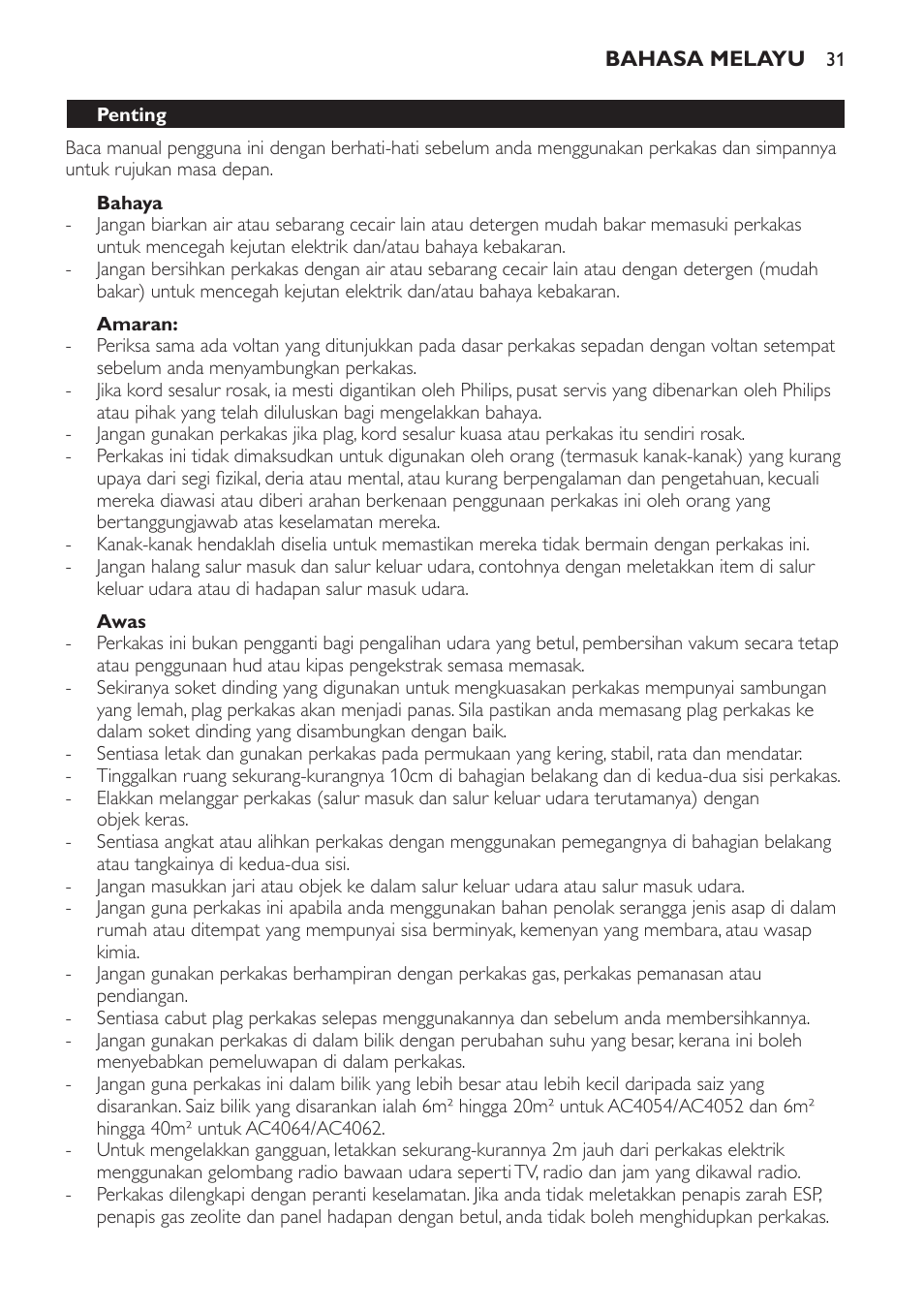 BAHASA MELAYU 31

Penting

Baca manual pengguna ini dengan berhati-hati sebelum anda menggunakan perkakas dan simpannya untuk rujukan masa depan.

Bahaya
- Jangan biarkan air atau sebarang cecair lain atau detergen mudah bakar memasuki perkakas untuk mencegah kejutan elektrik dan/atau bahaya kebakaran.
- Jangan bersihkan perkakas dengan air atau sebarang cecair lain atau dengan detergen (mudah bakar) untuk mencegah kejutan elektrik dan/atau bahaya kebakaran.

Amaran:
- Periksa sama ada voltan yang ditunjukkan pada dasar perkakas sepadan dengan voltan setempat sebelum anda menyambungkan perkakas.
- Jika kord sesalur rosak, ia mesti digantikan oleh Philips, pusat servis yang dibenarkan oleh Philips atau pihak yang telah diluluskan bagi mengelakkan bahaya.
- Jangan gunakan perkakas jika plag, kord sesalur kuasa atau perkakas itu sendiri rosak.
- Perkakas ini tidak dimaksudkan untuk digunakan oleh orang (termasuk kanak-kanak) yang kurang upaya dari segi fizikal, deria atau mental, atau kurang berpengalaman dan pengetahuan, kecuali mereka diawasi atau diberi arahan berkenaan penggunaan perkakas ini oleh orang yang bertanggungjawab atas keselamatan mereka.
- Kanak-kanak hendaklah diselia untuk memastikan mereka tidak bermain dengan perkakas ini.
- Jangan halang salur masuk dan salur keluar udara, contohnya dengan meletakkan item di salur keluar udara atau di hadapan salur masuk udara.

Awas
- Perkakas ini bukan pengganti bagi pengalihan udara yang betul, pembersihan vakum secara tetap atau penggunaan hud atau kipas pengekstrak semasa memasak.
- Sekiranya soket dinding yang digunakan untuk mengkuasakan perkakas mempunyai sambungan yang lemah, plag perkakas akan menjadi panas. Sila pastikan anda memasang plag perkakas ke dalam soket dinding yang disambungkan dengan baik.
- Sentiasa letak dan gunakan perkakas pada permukaan yang kering, stabil, rata dan mendatar.
- Tinggalkan ruang sekurang-kurangnya 10cm di bahagian belakang dan di kedua-dua sisi perkakas.
- Elakkan melanggar perkakas (salur masuk dan salur keluar udara terutamanya) dengan objek keras.
- Sentiasa angkat atau alihkan perkakas dengan menggunakan pemegangnya di bahagian belakang atau tangkainya di kedua-dua sisi.
- Jangan masukkan jari atau objek ke dalam salur keluar udara atau salur masuk udara.
- Jangan guna perkakas ini apabila anda menggunakan bahan penolak serangga jenis asap di dalam rumah atau ditempat yang mempunyai sisa berminyak, kemenyan yang membara, atau wasap kimia.
- Jangan gunakan perkakas berhampiran dengan perkakas gas, perkakas pemanasan atau pendiangan.
- Sentiasa cabut plag perkakas selepas menggunakannya dan sebelum anda membersihkannya.
- Jangan gunakan perkakas di dalam bilik dengan perubahan suhu yang besar, kerana ini boleh menyebabkan pemeluwapan di dalam perkakas.
- Jangan guna perkakas ini dalam bilik yang lebih besar atau lebih kecil daripada saiz yang disarankan. Saiz bilik yang disarankan ialah 6m² hingga 20m² untuk AC4054/AC4052 dan 6m² hingga 40m² untuk AC4064/AC4062.
- Untuk mengelakkan gangguan, letakkan sekurang-kurannya 2m jauh dari perkakas elektrik menggunakan gelombang radio bawaan udara seperti TV, radio dan jam yang dikawal radio.
- Perkakas dilengkapi dengan peranti keselamatan. Jika anda tidak meletakkan penapis zarah ESP, penapis gas zeolite dan panel hadapan dengan betul, anda tidak boleh menghidupkan perkakas.